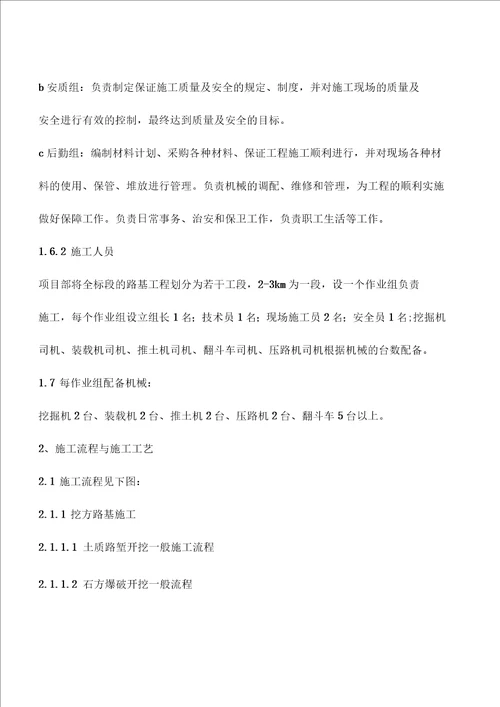 b 安质组：负责制定保证施工质量及安全的规定、制度，并对施工现场的质量及安全进行有效的控制，最终达到质量及安全的目标。

c 后勤组：编制材料计划、采购各种材料、保证工程施工顺利进行，并对现场各种材料的使用、保管、堆放进行管理。负责机械的调配、维修和管理，为工程的顺利实施做好保障工作。负责日常事务、治安和保卫工作，负责职工生活等工作。

1.6.2 施工人员

项目部将全标段的路基工程划分为若干工段，2-3km 为一段，设一个作业组负责施工，每个作业组设立组长 1 名；技术员 1 名；现场施工员 2 名；安全员 1 名；挖掘机司机、装载机司机、推土机司机、翻斗车司机、压路机司机根据机械的台数配备。

1.7 每作业组配备机械：

挖掘机 2 台、装载机 2 台、推土机 2 台、压路机 2 台、翻斗车 5 台以上。

2、施工流程与施工工艺

2.1 施工流程见下图：

2.1.1 挖方路基施工

2.1.1.1 土质路堑开挖一般施工流程

2.1.1.2 石方爆破开挖一般流程